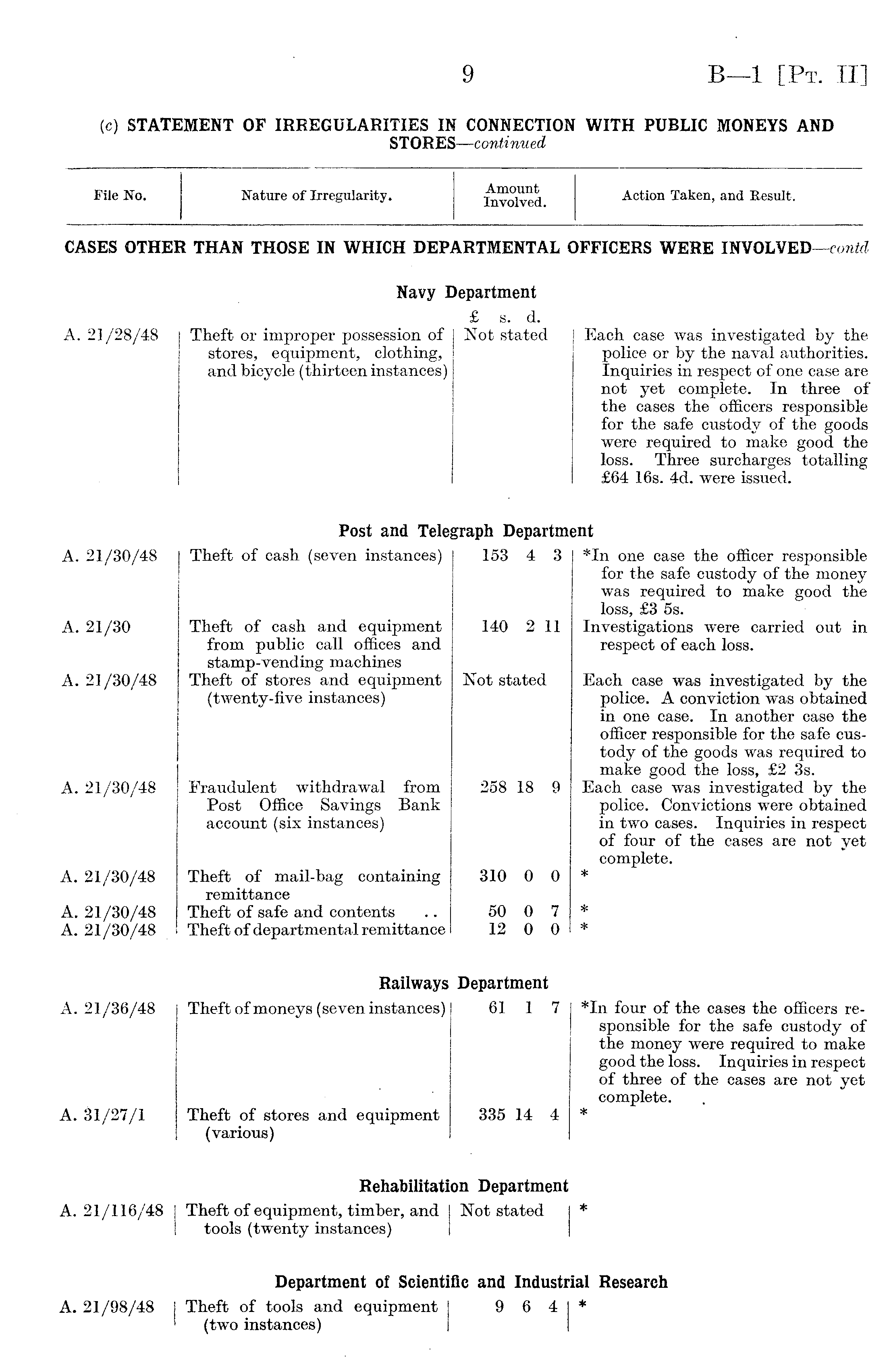 9 B—1 [Pt. II]

(c) STATEMENT OF IRREGULARITIES IN CONNECTION WITH PUBLIC MONEYS AND STORES—continued

| File No. | Nature of Irregularity. | Amount Involved. | Action Taken, and Result. |
|---|---|---|---|

CASES OTHER THAN THOSE IN WHICH DEPARTMENTAL OFFICERS WERE INVOLVED—contd

Navy Department

| | | £ s. d. | |
|---|---|---|---|
| A. 21/28/48 | Theft or improper possession of stores, equipment, clothing, and bicycle (thirteen instances) | Not stated | Each case was investigated by the police or by the naval authorities. Inquiries in respect of one case are not yet complete. In three of the cases the officers responsible for the safe custody of the goods were required to make good the loss. Three surcharges totalling £64 16s. 4d. were issued. |

Post and Telegraph Department

| | | | |
|---|---|---|---|
| A. 21/30/48 | Theft of cash (seven instances) | 153 4 3 | *In one case the officer responsible for the safe custody of the money was required to make good the loss, £3 5s. |
| A. 21/30 | Theft of cash and equipment from public call offices and stamp-vending machines | 140 2 11 | Investigations were carried out in respect of each loss. |
| A. 21/30/48 | Theft of stores and equipment (twenty-five instances) | Not stated | Each case was investigated by the police. A conviction was obtained in one case. In another case the officer responsible for the safe custody of the goods was required to make good the loss, £2 3s. |
| A. 21/30/48 | Fraudulent withdrawal from Post Office Savings Bank account (six instances) | 258 18 9 | Each case was investigated by the police. Convictions were obtained in two cases. Inquiries in respect of four of the cases are not yet complete. |
| A. 21/30/48 | Theft of mail-bag containing remittance | 310 0 0 | * |
| A. 21/30/48 | Theft of safe and contents .. | 50 0 7 | * |
| A. 21/30/48 | Theft of departmental remittance | 12 0 0 | * |

Railways Department

| | | | |
|---|---|---|---|
| A. 21/36/48 | Theft of moneys (seven instances) | 61 1 7 | *In four of the cases the officers responsible for the safe custody of the money were required to make good the loss. Inquiries in respect of three of the cases are not yet complete. |
| A. 31/27/1 | Theft of stores and equipment (various) | 335 14 4 | * |

Rehabilitation Department

| | | | |
|---|---|---|---|
| A. 21/116/48 | Theft of equipment, timber, and tools (twenty instances) | Not stated | * |

Department of Scientific and Industrial Research

| | | | |
|---|---|---|---|
| A. 21/98/48 | Theft of tools and equipment (two instances) | 9 6 4 | * |